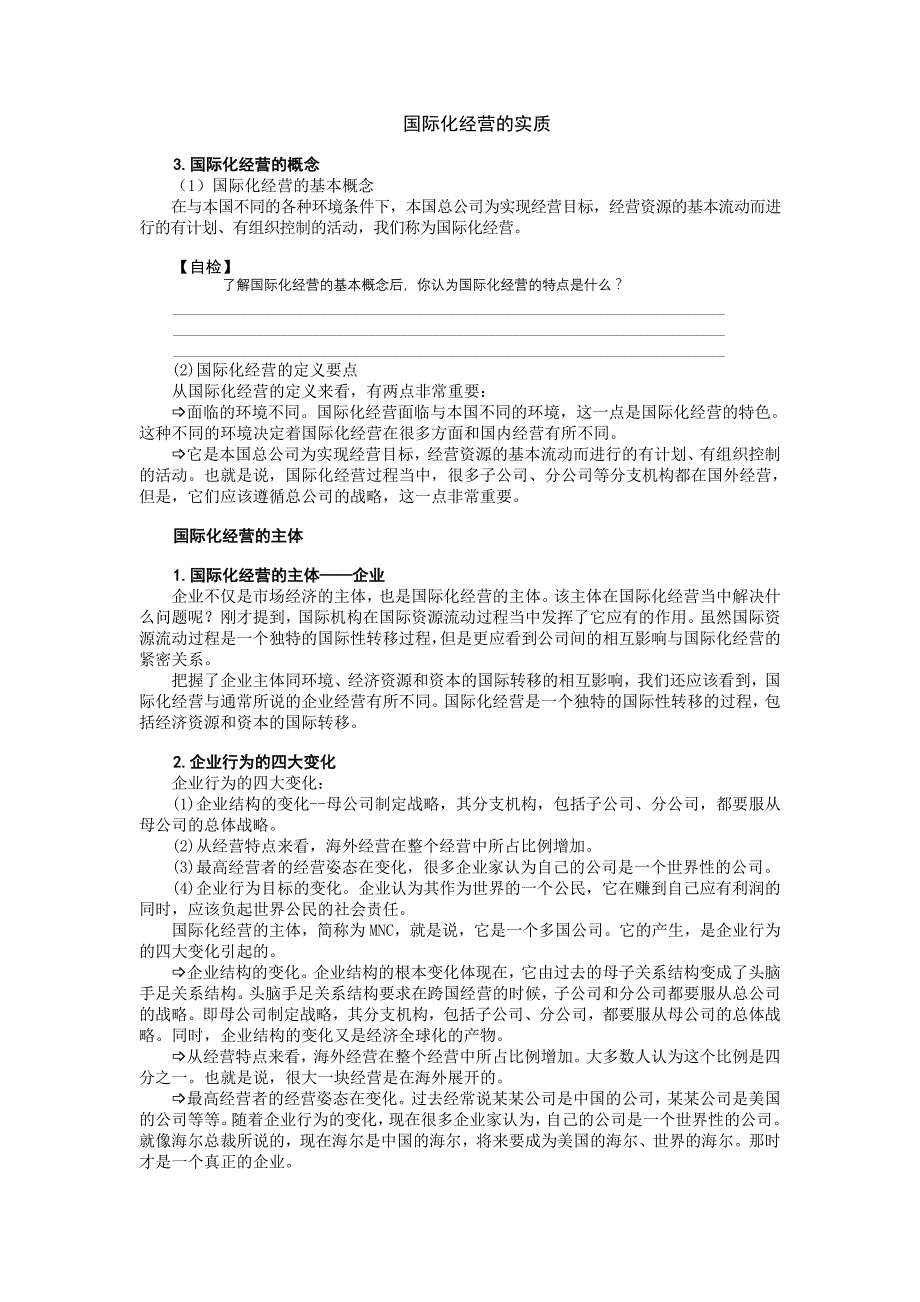 国际化经营的实质

3. 国际化经营的概念

（1）国际化经营的基本概念

在与本国不同的各种环境条件下，本国总公司为实现经营目标，经营资源的基本流动而进行的有计划、有组织控制的活动，我们称为国际化经营。

【自检】

了解国际化经营的基本概念后，你认为国际化经营的特点是什么？

(2)国际化经营的定义要点

从国际化经营的定义来看，有两点非常重要：

⇨面临的环境不同。国际化经营面临与本国不同的环境，这一点是国际化经营的特色。这种不同的环境决定着国际化经营在很多方面和国内经营有所不同。

⇨它是本国总公司为实现经营目标，经营资源的基本流动而进行的有计划、有组织控制的活动。也就是说，国际化经营过程当中，很多子公司、分公司等分支机构都在国外经营，但是，它们应该遵循总公司的战略，这一点非常重要。

国际化经营的主体

1. 国际化经营的主体——企业

企业不仅是市场经济的主体，也是国际化经营的主体。该主体在国际化经营当中解决什么问题呢？刚才提到，国际机构在国际资源流动过程当中发挥了它应有的作用。虽然国际资源流动过程是一个独特的国际性转移过程，但是更应看到公司间的相互影响与国际化经营的紧密关系。

把握了企业主体同环境、经济资源和资本的国际转移的相互影响，我们还应该看到，国际化经营与通常所说的企业经营有所不同。国际化经营是一个独特的国际性转移的过程，包括经济资源和资本的国际转移。

2. 企业行为的四大变化

企业行为的四大变化：

(1)企业结构的变化--母公司制定战略，其分支机构，包括子公司、分公司，都要服从母公司的总体战略。

(2)从经营特点来看，海外经营在整个经营中所占比例增加。

(3)最高经营者的经营姿态在变化，很多企业家认为自己的公司是一个世界性的公司。

(4)企业行为目标的变化。企业认为其作为世界的一个公民，它在赚到自己应有利润的同时，应该负起世界公民的社会责任。

国际化经营的主体，简称为MNC，就是说，它是一个多国公司。它的产生，是企业行为的四大变化引起的。

⇨企业结构的变化。企业结构的根本变化体现在，它由过去的母子关系结构变成了头脑手足关系结构。头脑手足关系结构要求在跨国经营的时候，子公司和分公司都要服从总公司的战略。即母公司制定战略，其分支机构，包括子公司、分公司，都要服从母公司的总体战略。同时，企业结构的变化又是经济全球化的产物。

⇨从经营特点来看，海外经营在整个经营中所占比例增加。大多数人认为这个比例是四分之一。也就是说，很大一块经营是在海外展开的。

⇨最高经营者的经营姿态在变化。过去经常说某某公司是中国的公司，某某公司是美国的公司等等。随着企业行为的变化，现在很多企业家认为，自己的公司是一个世界性的公司。就像海尔总裁所说的，现在海尔是中国的海尔，将来要成为美国的海尔、世界的海尔。那时才是一个真正的企业。